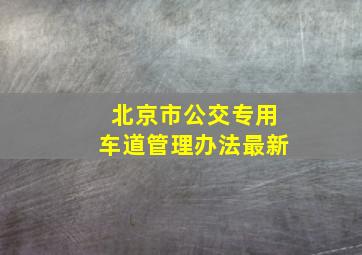 北京市公交专用车道管理办法最新